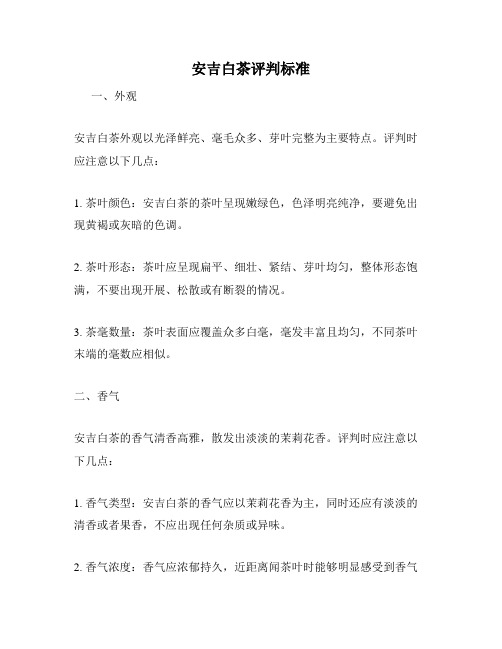 安吉白茶评判标准

一、外观

安吉白茶外观以光泽鲜亮、毫毛众多、芽叶完整为主要特点。评判时应注意以下几点：

1. 茶叶颜色：安吉白茶的茶叶呈现嫩绿色，色泽明亮纯净，要避免出现黄褐或灰暗的色调。

2. 茶叶形态：茶叶应呈现扁平、细壮、紧结、芽叶均匀，整体形态饱满，不要出现开展、松散或有断裂的情况。

3. 茶毫数量：茶叶表面应覆盖众多白毫，毫发丰富且均匀，不同茶叶末端的毫数应相似。

二、香气

安吉白茶的香气清香高雅，散发出淡淡的茉莉花香。评判时应注意以下几点：

1. 香气类型：安吉白茶的香气应以茉莉花香为主，同时还应有淡淡的清香或者果香，不应出现任何杂质或异味。

2. 香气浓度：香气应浓郁持久，近距离闻茶叶时能够明显感受到香气